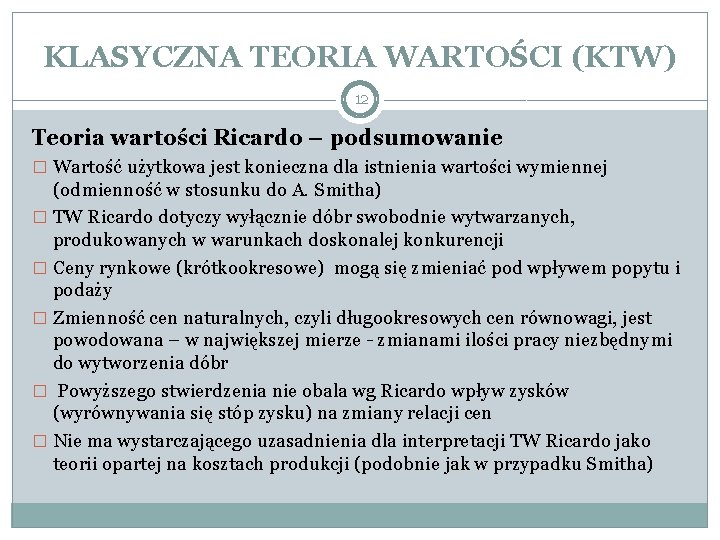 KLASYCZNA TEORIA WARTOŚCI (KTW)

12

Teoria wartości Ricardo – podsumowanie

□ Wartość użytkowa jest konieczna dla istnienia wartości wymiennej (odmienność w stosunku do A. Smitha)

□ TW Ricardo dotyczy wyłącznie dóbr swobodnie wytwarzanych, produkowanych w warunkach doskonalej konkurencji

□ Ceny rynkowe (krótkookresowe) mogą się zmieniać pod wpływem popytu i podaży

□ Zmienność cen naturalnych, czyli długookresowych cen równowagi, jest powodowana – w największej mierze - zmianami ilości pracy niezbędnymi do wytworzenia dóbr

□ Powyższego stwierdzenia nie obala wg Ricardo wpływ zysków (wyrównywania się stóp zysku) na zmiany relacji cen

□ Nie ma wystarczającego uzasadnienia dla interpretacji TW Ricardo jako teorii opartej na kosztach produkcji (podobnie jak w przypadku Smitha)